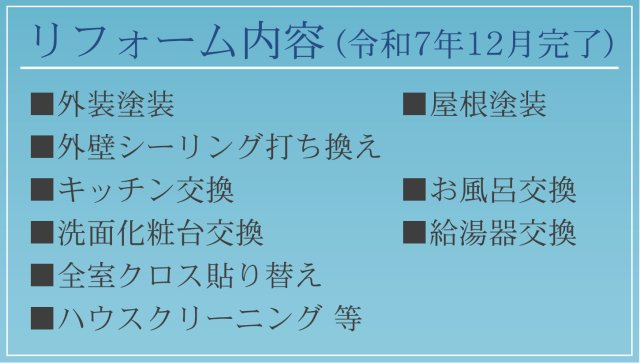 リフォーム内容（令和7年12月完了）

■外装塗装
■外壁シーリング打ち換え
■キッチン交換
■洗面化粧台交換
■全室クロス貼り替え
■ハウスクリーニング 等

■屋根塗装
■お風呂交換
■給湯器交換